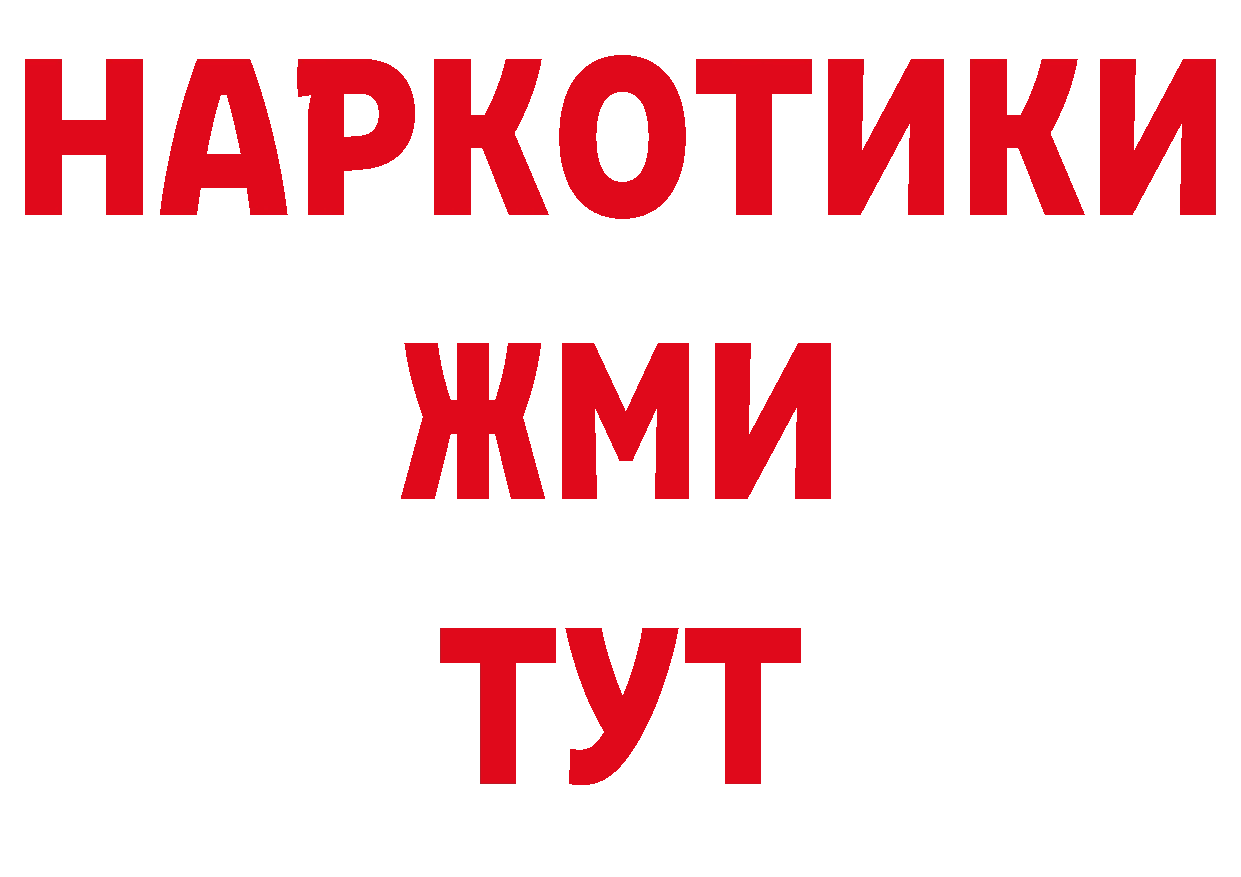 НАРКОТИКИ
ЖМИ
ТУТ